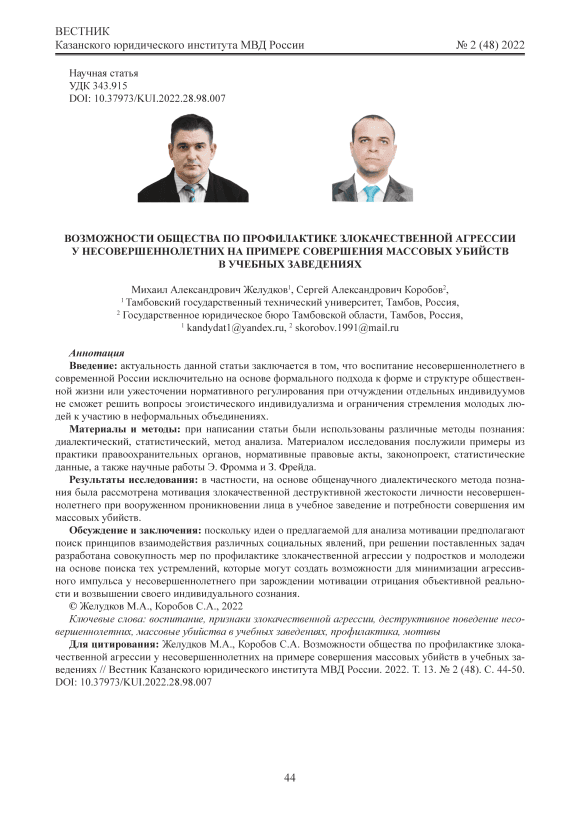 ВЕСТНИК
Казанского юридического института МВД России № 2 (48) 2022

Научная статья
УДК 343.915
DOI: 10.37973/KUI.2022.28.98.007

ВОЗМОЖНОСТИ ОБЩЕСТВА ПО ПРОФИЛАКТИКЕ ЗЛОКАЧЕСТВЕННОЙ АГРЕССИИ У НЕСОВЕРШЕННОЛЕТНИХ НА ПРИМЕРЕ СОВЕРШЕНИЯ МАССОВЫХ УБИЙСТВ В УЧЕБНЫХ ЗАВЕДЕНИЯХ

Михаил Александрович Желудков$^1$, Сергей Александрович Коробов$^2$,
$^1$ Тамбовский государственный технический университет, Тамбов, Россия,
$^2$ Государственное юридическое бюро Тамбовской области, Тамбов, Россия,
$^1$ kandydat1@yandex.ru, $^2$ skorobov.1991@mail.ru

Аннотация
Введение: актуальность данной статьи заключается в том, что воспитание несовершеннолетнего в современной России исключительно на основе формального подхода к форме и структуре общественной жизни или ужесточении нормативного регулирования при отчуждении отдельных индивидуумов не сможет решить вопросы эгоистического индивидуализма и ограничения стремления молодых людей к участию в неформальных объединениях.

Материалы и методы: при написании статьи были использованы различные методы познания: диалектический, статистический, метод анализа. Материалом исследования послужили примеры из практики правоохранительных органов, нормативные правовые акты, законопроект, статистические данные, а также научные работы Э. Фромма и З. Фрейда.

Результаты исследования: в частности, на основе общенаучного диалектического метода познания была рассмотрена мотивация злокачественной деструктивной жестокости личности несовершеннолетнего при вооруженном проникновении лица в учебное заведение и потребности совершения им массовых убийств.

Обсуждение и заключения: поскольку идеи о предлагаемой для анализа мотивации предполагают поиск принципов взаимодействия различных социальных явлений, при решении поставленных задач разработана совокупность мер по профилактике злокачественной агрессии у подростков и молодежи на основе поиска тех устремлений, которые могут создать возможности для минимизации агрессивного импульса у несовершеннолетнего при зарождении мотивации отрицания объективной реальности и возвышении своего индивидуального сознания.

© Желудков М.А., Коробов С.А., 2022

Ключевые слова: воспитание, признаки злокачественной агрессии, деструктивное поведение несовершеннолетних, массовые убийства в учебных заведениях, профилактика, мотивы

Для цитирования: Желудков М.А., Коробов С.А. Возможности общества по профилактике злокачественной агрессии у несовершеннолетних на примере совершения массовых убийств в учебных заведениях // Вестник Казанского юридического института МВД России. 2022. Т. 13. № 2 (48). С. 44-50. DOI: 10.37973/KUI.2022.28.98.007

44